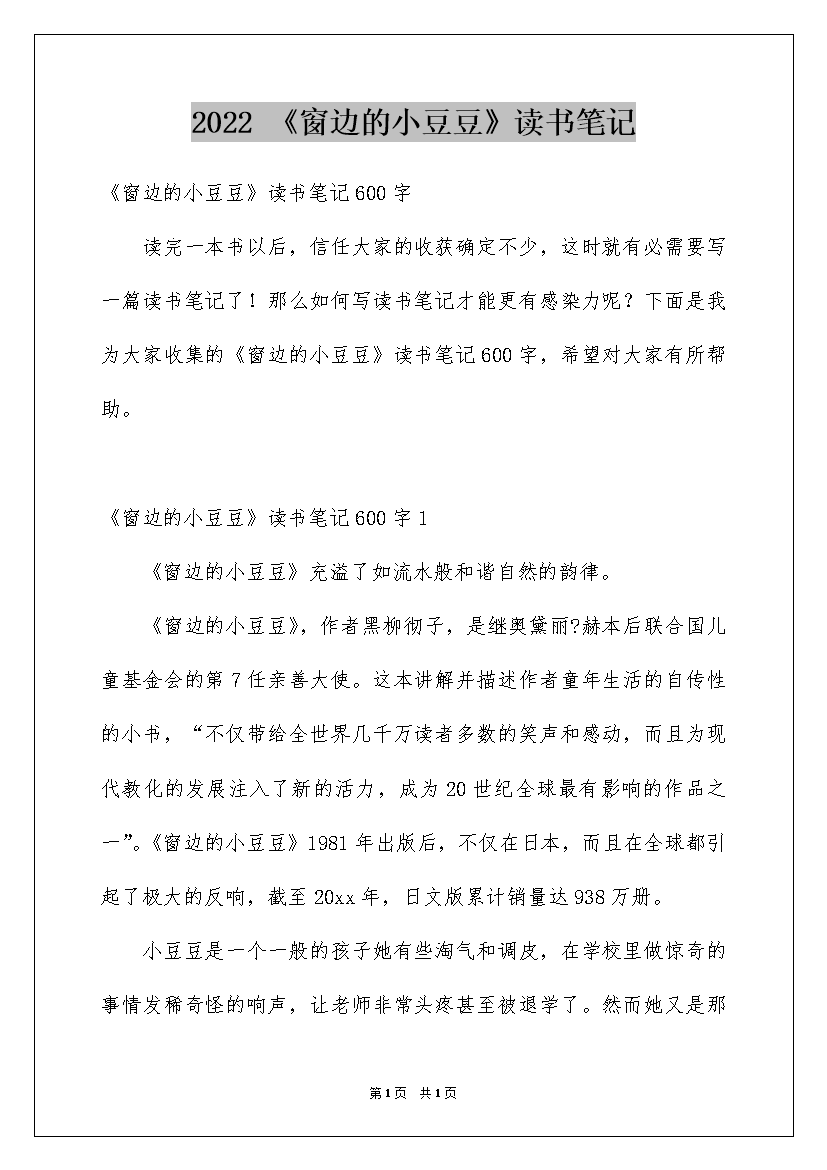 2022 《窗边的小豆豆》读书笔记

《窗边的小豆豆》读书笔记600字

读完一本书以后，信任大家的收获确定不少，这时就有必需要写一篇读书笔记了！那么如何写读书笔记才能更有感染力呢？下面是我为大家收集的《窗边的小豆豆》读书笔记600字，希望对大家有所帮助。

《窗边的小豆豆》读书笔记600字1

《窗边的小豆豆》充溢了如流水般和谐自然的韵律。

《窗边的小豆豆》，作者黑柳彻子，是继奥黛丽?赫本后联合国儿童基金会的第7任亲善大使。这本讲解并描述作者童年生活的自传性的小书，“不仅带给全世界几千万读者多数的笑声和感动，而且为现代教化的发展注入了新的活力，成为20世纪全球最有影响的作品之一”。《窗边的小豆豆》1981年出版后，不仅在日本，而且在全球都引起了极大的反响，截至20xx年，日文版累计销量达938万册。

小豆豆是一个一般的孩子她有些淘气和调皮，在学校里做惊奇的事情发稀奇怪的响声，让老师非常头疼甚至被退学了。然而她又是那

第1页 共1页